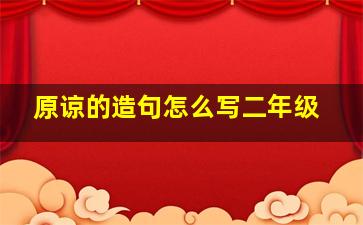 原谅的造句怎么写二年级